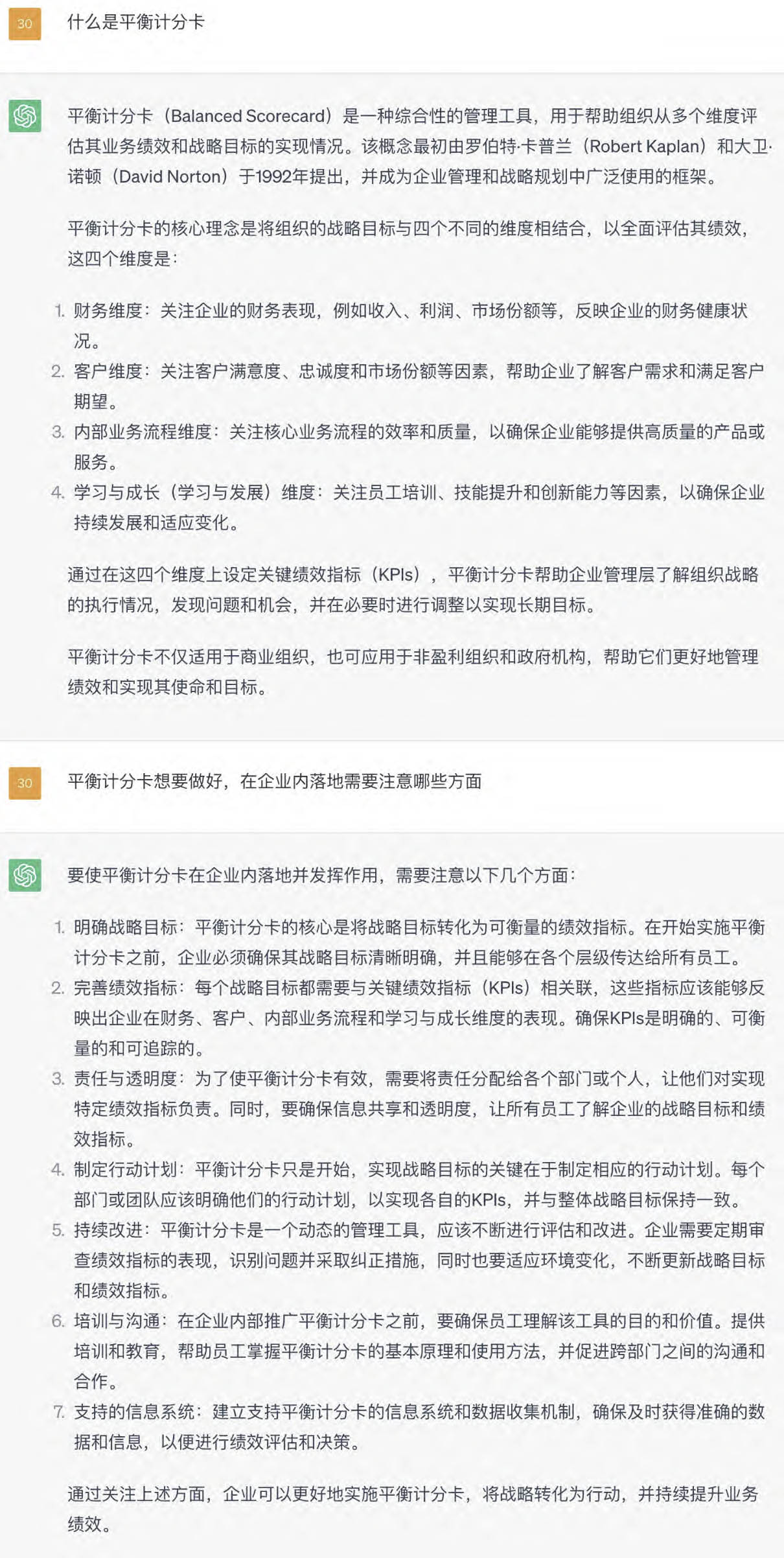 30

什么是平衡计分卡

平衡计分卡（Balanced Scorecard）是一种综合性的管理工具，用于帮助组织从多个维度评估其业务绩效和战略目标的实现情况。该概念最初由罗伯特·卡普兰（Robert Kaplan）和大卫·诺顿（David Norton）于1992年提出，并成为企业管理和战略规划中广泛使用的框架。

平衡计分卡的核心理念是将组织的战略目标与四个不同的维度相结合，以全面评估其绩效，这四个维度是：

1. 财务维度：关注企业的财务表现，例如收入、利润、市场份额等，反映企业的财务健康状况。
2. 客户维度：关注客户满意度、忠诚度和市场份额等因素，帮助企业了解客户需求和满足客户期望。
3. 内部业务流程维度：关注核心业务流程的效率和质量，以确保企业能够提供高质量的产品或服务。
4. 学习与成长（学习与发展）维度：关注员工培训、技能提升和创新能力等因素，以确保企业持续发展和适应变化。

通过在这四个维度上设定关键绩效指标（KPIs），平衡计分卡帮助企业管理层了解组织战略的执行情况，发现问题和机会，并在必要时进行调整以实现长期目标。

平衡计分卡不仅适用于商业组织，也可应用于非盈利组织和政府机构，帮助它们更好地管理绩效和实现其使命和目标。

30

平衡计分卡想要做好，在企业内落地需要注意哪些方面

要使平衡计分卡在企业内落地并发挥作用，需要注意以下几个方面：

1. 明确战略目标：平衡计分卡的核心是将战略目标转化为可衡量的绩效指标。在开始实施平衡计分卡之前，企业必须确保其战略目标清晰明确，并且能够在各个层级传达给所有员工。
2. 完善绩效指标：每个战略目标都需要与关键绩效指标（KPIs）相关联，这些指标应该能够反映出企业在财务、客户、内部业务流程和学习与成长维度的表现。确保KPIs是明确的、可衡量的和可追踪的。
3. 责任与透明度：为了使平衡计分卡有效，需要将责任分配给各个部门或个人，让他们对实现特定绩效指标负责。同时，要确保信息共享和透明度，让所有员工了解企业的战略目标和绩效指标。
4. 制定行动计划：平衡计分卡只是开始，实现战略目标的关键在于制定相应的行动计划。每个部门或团队应该明确他们的行动计划，以实现各自的KPIs，并与整体战略目标保持一致。
5. 持续改进：平衡计分卡是一个动态的管理工具，应该不断进行评估和改进。企业需要定期审查绩效指标的表现，识别问题并采取纠正措施，同时也要适应环境变化，不断更新战略目标和绩效指标。
6. 培训与沟通：在企业内部推广平衡计分卡之前，要确保员工理解该工具的目的和价值。提供培训和教育，帮助员工掌握平衡计分卡的基本原理和使用方法，并促进跨部门之间的沟通和合作。
7. 支持的信息系统：建立支持平衡计分卡的信息系统和数据收集机制，确保及时获得准确的数据和信息，以便进行绩效评估和决策。

通过关注上述方面，企业可以更好地实施平衡计分卡，将战略转化为行动，并持续提升业务绩效。